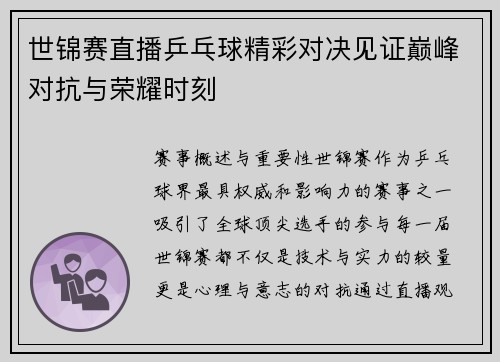 世锦赛直播乒乓球精彩对决见证巅峰对抗与荣耀时刻

赛事概述与重要性世锦赛作为乒乓球界最具权威和影响力的赛事之一吸引了全球顶尖选手的参与每一届世锦赛都不仅是技术与实力的较量更是心理与意志的对抗通过直播观